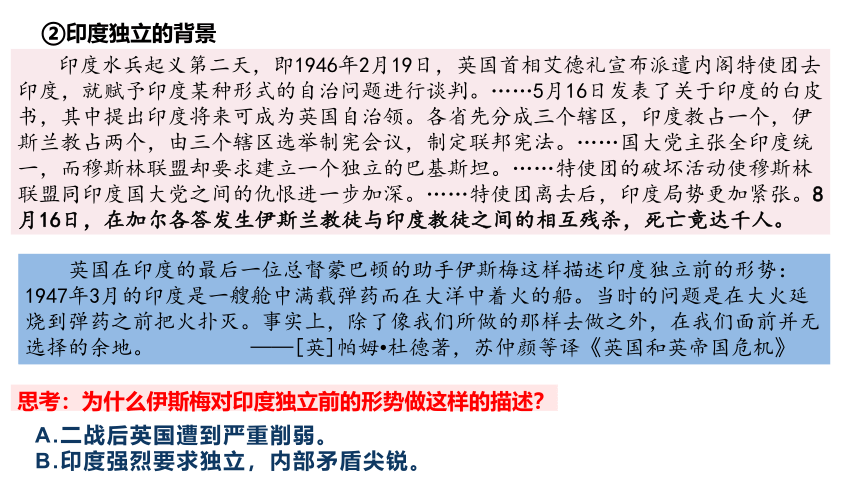 ②印度独立的背景

印度水兵起义第二天，即1946年2月19日，英国首相艾德礼宣布派遣内阁特使团去印度，就赋予印度某种形式的自治问题进行谈判。……5月16日发表了关于印度的白皮书，其中提出印度将来可成为英国自治领。各省先分成三个辖区，印度教占一个，伊斯兰教占两个，由三个辖区选举制宪会议，制定联邦宪法。……国大党主张全印度统一，而穆斯林联盟却要求建立一个独立的巴基斯坦。……特使团的破坏活动使穆斯林联盟同印度国大党之间的仇恨进一步加深。……特使团离去后，印度局势更加紧张。8月16日，在加尔各答发生伊斯兰教徒与印度教徒之间的相互残杀，死亡竟达千人。

英国在印度的最后一位总督蒙巴顿的助手伊斯梅这样描述印度独立前的形势：1947年3月的印度是一艘舱中满载弹药而在大洋中着火的船。当时的问题是在大火延烧到弹药之前把火扑灭。事实上，除了像我们所做的那样去做之外，在我们面前并无选择的余地。 ——[英]帕姆•杜德著，苏仲颜等译《英国和英帝国危机》

思考：为什么伊斯梅对印度独立前的形势做这样的描述？

A.二战后英国遭到严重削弱。
B.印度强烈要求独立，内部矛盾尖锐。